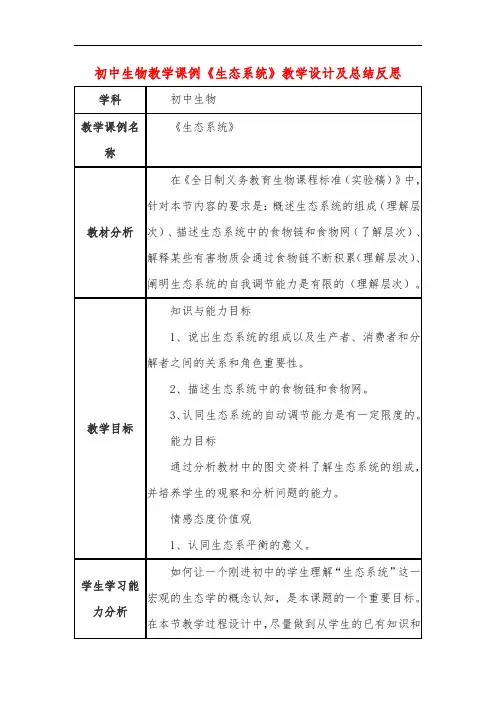 初中生物教学课例《生态系统》教学设计及总结反思

| 学科 | 初中生物 |
|---|---|
| 教学课例名称 | 《生态系统》 |
| 教材分析 | 在《全日制义务教育生物课程标准（实验稿）》中，针对本节内容的要求是：概述生态系统的组成（理解层次）、描述生态系统中的食物链和食物网（了解层次）、解释某些有害物质会通过食物链不断积累（理解层次）、阐明生态系统的自我调节能力是有限的（理解层次）。 |
| 教学目标 | 知识与能力目标<br>1、说出生态系统的组成以及生产者、消费者和分解者之间的关系和角色重要性。<br>2、描述生态系统中的食物链和食物网。<br>3、认同生态系统的自动调节能力是有一定限度的。<br>能力目标<br>通过分析教材中的图文资料了解生态系统的组成，并培养学生的观察和分析问题的能力。<br>情感态度价值观<br>1、认同生态系平衡的意义。 |
| 学生学习能力分析 | 如何让一个刚进初中的学生理解“生态系统”这一宏观的生态学的概念认知，是本课题的一个重要目标。在本节教学过程设计中，尽量做到从学生的已有知识和 |